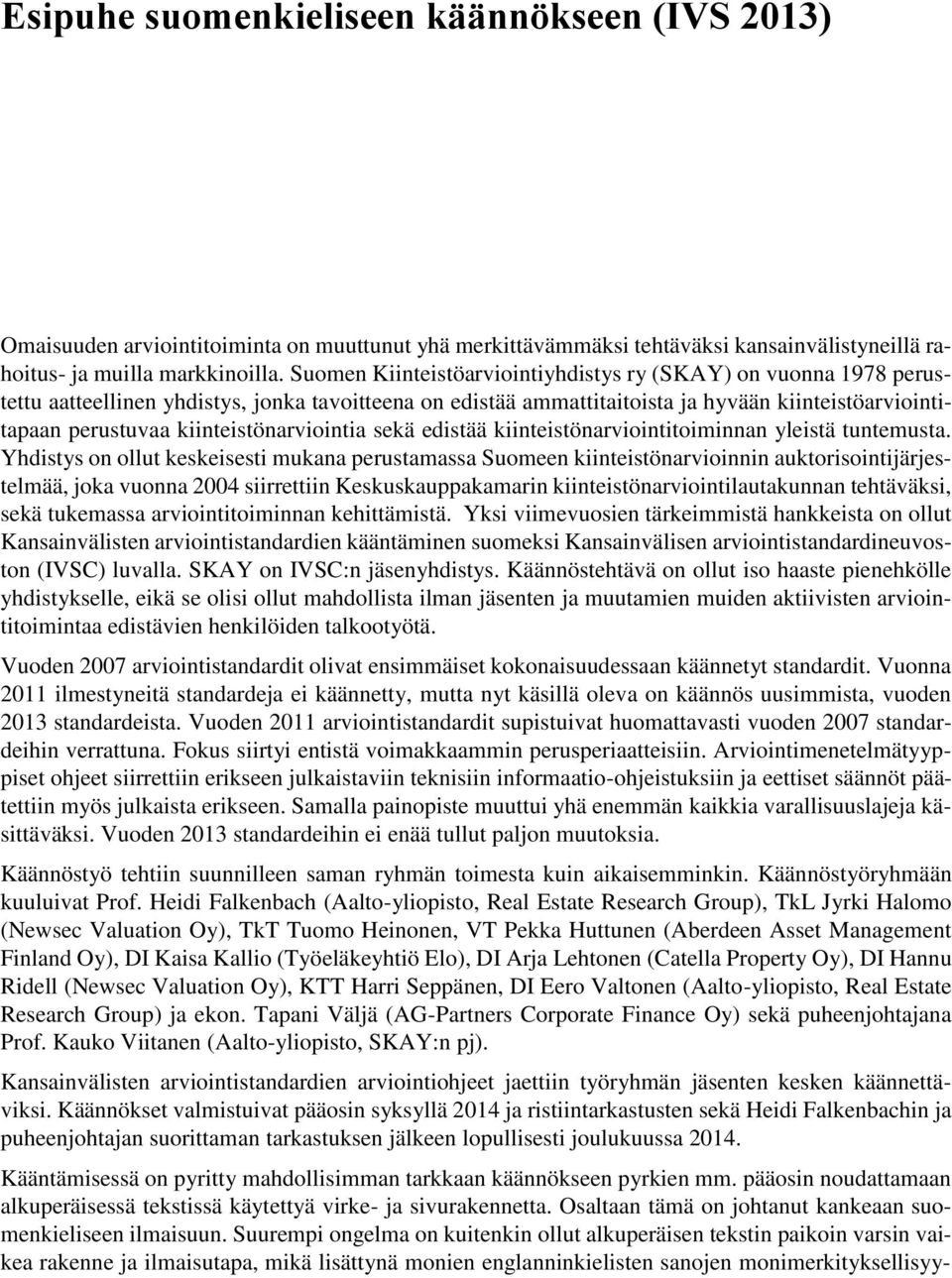 Esipuhe suomenkieliseen käännökseen (IVS 2013)

Omaisuuden arviointitoiminta on muuttunut yhä merkittävämmäksi tehtäväksi kansainvälistyneillä rahoitus- ja muilla markkinoilla. Suomen Kiinteistöarviointiyhdistys ry (SKAY) on vuonna 1978 perustettu aatteellinen yhdistys, jonka tavoitteena on edistää ammattitaitoista ja hyvään kiinteistöarviointitapaan perustuvaa kiinteistönarviointia sekä edistää kiinteistönarviointitoiminnan yleistä tuntemusta. Yhdistys on ollut keskeisesti mukana perustamassa Suomeen kiinteistönarvioinnin auktorisointijärjestelmää, joka vuonna 2004 siirrettiin Keskuskauppakamarin kiinteistönarviointilautakunnan tehtäväksi, sekä tukemassa arviointitoiminnan kehittämistä. Yksi viimevuosien tärkeimmistä hankkeista on ollut Kansainvälisten arviointistandardien kääntäminen suomeksi Kansainvälisen arviointistandardineuvoston (IVSC) luvalla. SKAY on IVSC:n jäsenyhdistys. Käännöstehtävä on ollut iso haaste pienehkölle yhdistykselle, eikä se olisi ollut mahdollista ilman jäsenten ja muutamien muiden aktiivisten arviointitoimintaa edistävien henkilöiden talkootyötä.

Vuoden 2007 arviointistandardit olivat ensimmäiset kokonaisuudessaan käännetyt standardit. Vuonna 2011 ilmestyneitä standardeja ei käännetty, mutta nyt käsillä oleva on käännös uusimmista, vuoden 2013 standardeista. Vuoden 2011 arviointistandardit supistuivat huomattavasti vuoden 2007 standardeihin verrattuna. Fokus siirtyi entistä voimakkaammin perusperiaatteisiin. Arviointimenetelmätyyppiset ohjeet siirrettiin erikseen julkaistaviin teknisiin informaatio-ohjeistuksiin ja eettiset säännöt päätettiin myös julkaista erikseen. Samalla painopiste muuttui yhä enemmän kaikkia varallisuuslajeja käsittäväksi. Vuoden 2013 standardeihin ei enää tullut paljon muutoksia.

Käännöstyö tehtiin suunnilleen saman ryhmän toimesta kuin aikaisemminkin. Käännöstyöryhmään kuuluivat Prof. Heidi Falkenbach (Aalto-yliopisto, Real Estate Research Group), TkL Jyrki Halomo (Newsec Valuation Oy), TkT Tuomo Heinonen, VT Pekka Huttunen (Aberdeen Asset Management Finland Oy), DI Kaisa Kallio (Työeläkeyhtiö Elo), DI Arja Lehtonen (Catella Property Oy), DI Hannu Ridell (Newsec Valuation Oy), KTT Harri Seppänen, DI Eero Valtonen (Aalto-yliopisto, Real Estate Research Group) ja ekon. Tapani Väljä (AG-Partners Corporate Finance Oy) sekä puheenjohtajana Prof. Kauko Viitanen (Aalto-yliopisto, SKAY:n pj).

Kansainvälisten arviointistandardien arviointiohjeet jaettiin työryhmän jäsenten kesken käännettäviksi. Käännökset valmistuivat pääosin syksyllä 2014 ja ristiintarkastusten sekä Heidi Falkenbachin ja puheenjohtajan suorittaman tarkastuksen jälkeen lopullisesti joulukuussa 2014.

Kääntämisessä on pyritty mahdollisimman tarkkaan käännökseen pyrkien mm. pääosin noudattamaan alkuperäisessä tekstissä käytettyä virke- ja sivurakennetta. Osaltaan tämä on johtanut kankeaan suomenkieliseen ilmaisuun. Suurempi ongelma on kuitenkin ollut alkuperäisen tekstin paikoin varsin vaikea rakenne ja ilmaisutapa, mikä lisättynä monien englanninkielisten sanojen monimerkityksellisyy-